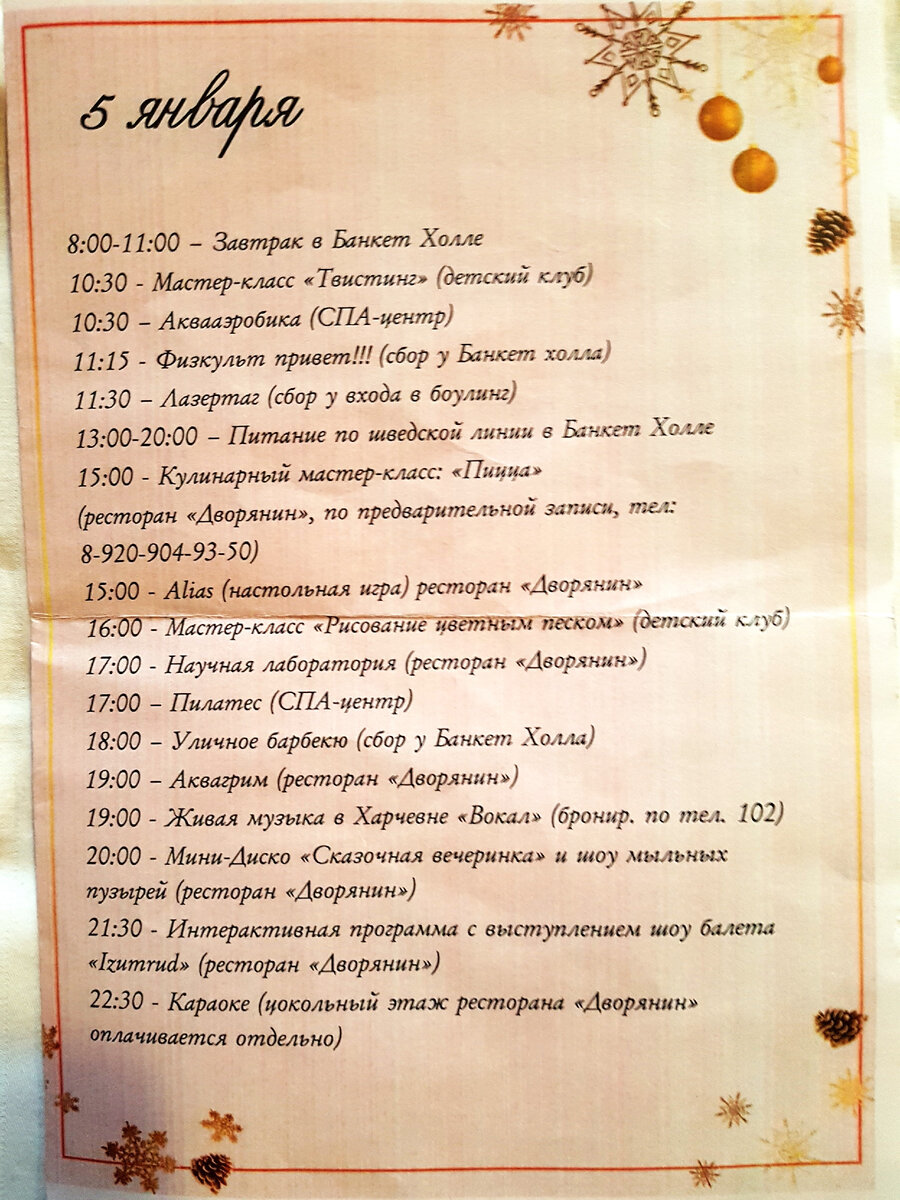 5 января

8:00-11:00 – Завтрак в Банкет Холле

10:30 - Мастер-класс «Твистинг» (детский клуб)

10:30 – Аквааэробика (СПА-центр)

11:15 - Физкульт привет!!! (сбор у Банкет холла)

11:30 – Лазертаг (сбор у входа в боулинг)

13:00-20:00 – Питание по шведской линии в Банкет Холле

15:00 - Кулинарный мастер-класс: «Пицца» (ресторан «Дворянин», по предварительной записи, тел: 8-920-904-93-50)

15:00 - Alias (настольная игра) ресторан «Дворянин»

16:00 - Мастер-класс «Рисование цветным песком» (детский клуб)

17:00 - Научная лаборатория (ресторан «Дворянин»)

17:00 – Пилатес (СПА-центр)

18:00 – Уличное барбекю (сбор у Банкет Холла)

19:00 – Аквагрим (ресторан «Дворянин»)

19:00 - Живая музыка в Харчевне «Вокал» (бронир. по тел. 102)

20:00 - Мини-Диско «Сказочная вечеринка» и шоу мыльных пузырей (ресторан «Дворянин»)

21:30 - Интерактивная программа с выступлением шоу балета «Izumrud» (ресторан «Дворянин»)

22:30 - Караоке (цокольный этаж ресторана «Дворянин» оплачивается отдельно)